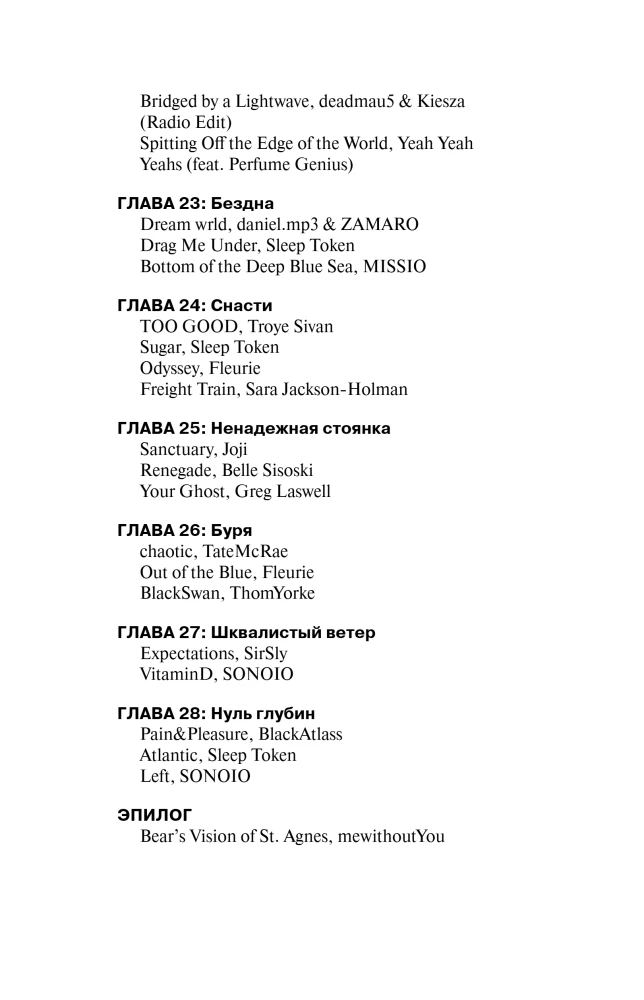 Bridged by a Lightwave, deadmau5 & Kiesza (Radio Edit)
Spitting Off the Edge of the World, Yeah Yeah Yeahs (feat. Perfume Genius)

ГЛАВА 23: Бездна
Dream wrld, daniel.mp3 & ZAMARO
Drag Me Under, Sleep Token
Bottom of the Deep Blue Sea, MISSIO

ГЛАВА 24: Снасти
TOO GOOD, Troye Sivan
Sugar, Sleep Token
Odyssey, Fleurie
Freight Train, Sara Jackson-Holman

ГЛАВА 25: Ненадежная стоянка
Sanctuary, Joji
Renegade, Belle Sisoski
Your Ghost, Greg Laswell

ГЛАВА 26: Буря
chaotic, TateMcRae
Out of the Blue, Fleurie
BlackSwan, ThomYorke

ГЛАВА 27: Шквалистый ветер
Expectations, SirSly
VitaminD, SONOIO

ГЛАВА 28: Нуль глубин
Pain&Pleasure, BlackAtlass
Atlantic, Sleep Token
Left, SONOIO

ЭПИЛОГ
Bear's Vision of St. Agnes, mewithoutYou